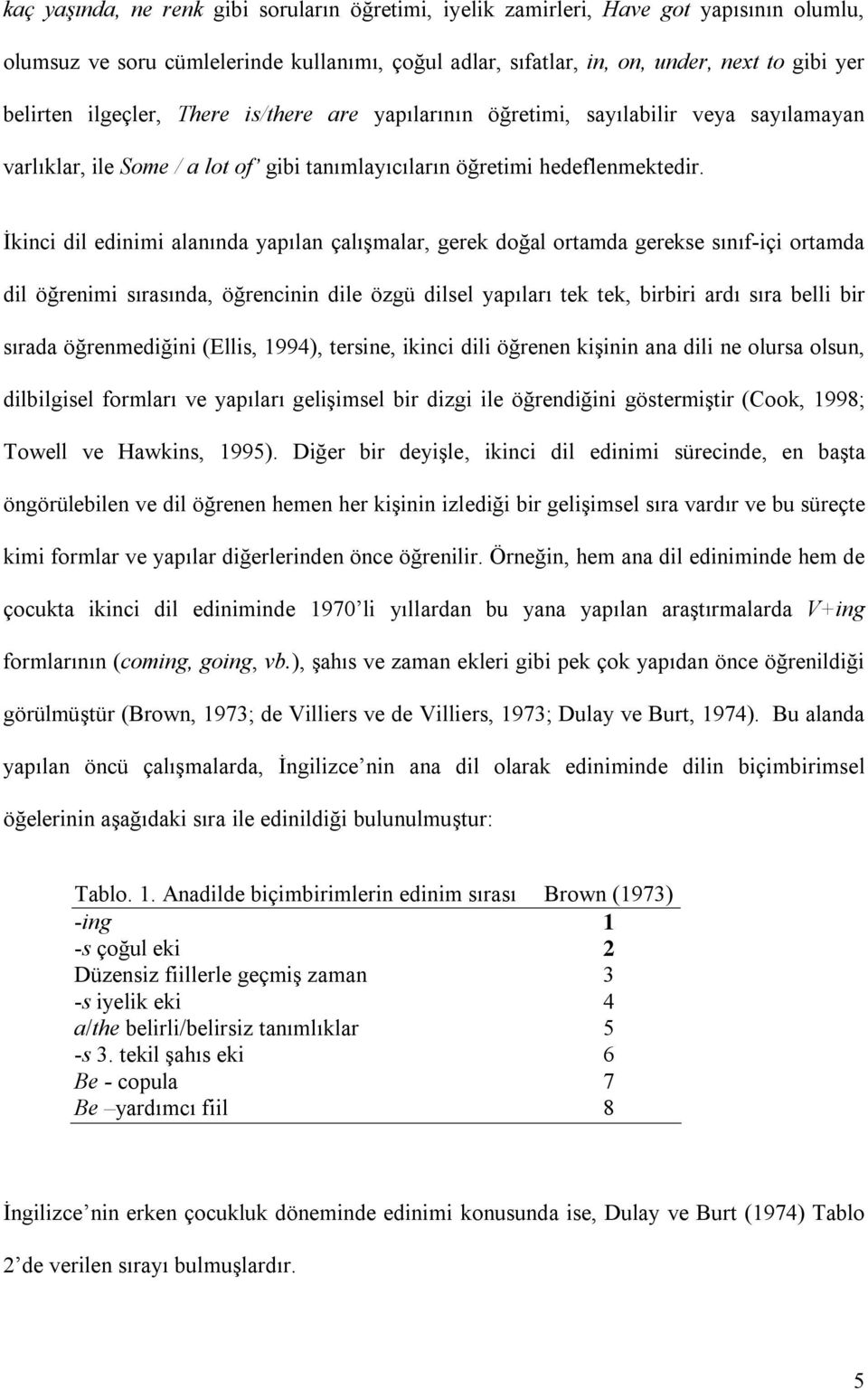 kaç yaşında, ne renk gibi soruların öğretimi, iyelik zamirleri, Have got yapısının olumlu, olumsuz ve soru cümlelerinde kullanımı, çoğul adlar, sıfatlar, in, on, under, next to gibi yer belirten ilgeçler, There is/there are yapılarının öğretimi, sayılabilir veya sayılamayan varlıklar, ile Some / a lot of' gibi tanımlayıcıların öğretimi hedeflenmektedir.

İkinci dil edinimi alanında yapılan çalışmalar, gerek doğal ortamda gerekse sınıf-içi ortamda dil öğrenimi sırasında, öğrencinin dile özgü dilsel yapıları tek tek, birbiri ardı sıra belli bir sırada öğrenmediğini (Ellis, 1994), tersine, ikinci dili öğrenen kişinin ana dili ne olursa olsun, dilbilgisel formları ve yapıları gelişimsel bir dizgi ile öğrendiğini göstermiştir (Cook, 1998; Towell ve Hawkins, 1995). Diğer bir deyişle, ikinci dil edinimi sürecinde, en başta öngörülebilen ve dil öğrenen hemen her kişinin izlediği bir gelişimsel sıra vardır ve bu süreçte kimi formlar ve yapılar diğerlerinden önce öğrenilir. Örneğin, hem ana dil ediniminde hem de çocukta ikinci dil ediniminde 1970'li yıllardan bu yana yapılan araştırmalarda V+ing formlarının (coming, going, vb.), şahıs ve zaman ekleri gibi pek çok yapıdan önce öğrenildiği görülmüştür (Brown, 1973; de Villiers ve de Villiers, 1973; Dulay ve Burt, 1974). Bu alanda yapılan öncü çalışmalarda, İngilizce'nin ana dil olarak ediniminde dilin biçimbirimsel öğelerinin aşağıdaki sıra ile edinildiği bulunulmuştur:

| Tablo. 1. Anadilde biçimbirimlerin edinim sırası | Brown (1973) |
|---|---|
| -ing | 1 |
| -s çoğul eki | 2 |
| Düzensiz fiillerle geçmiş zaman | 3 |
| -s iyelik eki | 4 |
| a/the belirli/belirsiz tanımlıklar | 5 |
| -s 3. tekil şahıs eki | 6 |
| Be - copula | 7 |
| Be –yardımcı fiil | 8 |

İngilizce'nin erken çocukluk döneminde edinimi konusunda ise, Dulay ve Burt (1974) Tablo 2'de verilen sırayı bulmuşlardır.

5